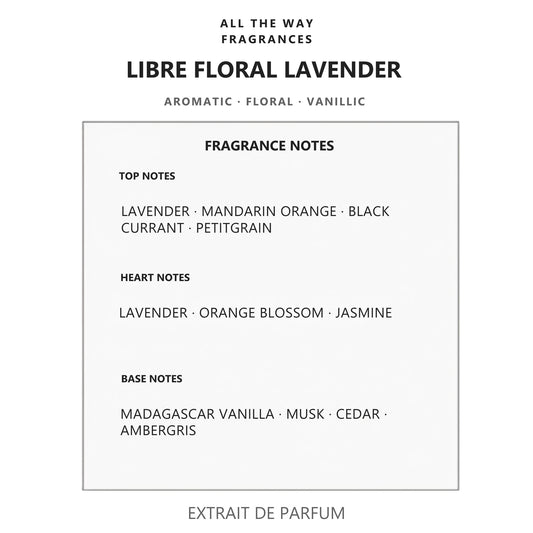 ALL THE WAY FRAGRANCES

LIBRE FLORAL LAVENDER

AROMATIC · FLORAL · VANILLIC

FRAGRANCE NOTES

TOP NOTES

LAVENDER · MANDARIN ORANGE · BLACK CURRANT · PETITGRAIN

HEART NOTES

LAVENDER · ORANGE BLOSSOM · JASMINE

BASE NOTES

MADAGASCAR VANILLA · MUSK · CEDAR · AMBERGRIS

EXTRAIT DE PARFUM